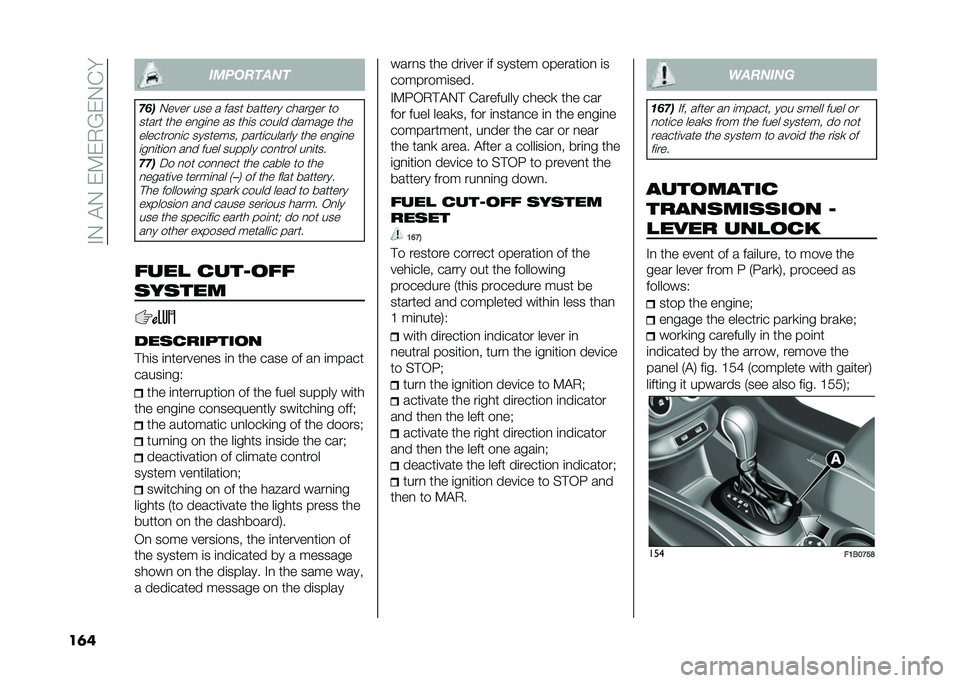 IN AN EMERGENCY

IMPORTANT

76) Never use a fast battery charger to start the engine as this could damage the electronic systems, particularly the engine ignition and fuel supply control units.

77) Do not connect the cable to the negative terminal (–) of the flat battery. The following spark could lead to battery explosion and cause serious harm. Only use the specific earth point; do not use any other exposed metallic part.

FUEL CUT-OFF SYSTEM

DESCRIPTION

This intervenes in the case of an impact causing:

the interruption of the fuel supply with the engine consequently switching off;

the automatic unlocking of the doors;

turning on the lights inside the car;

deactivation of climate control system ventilation;

switching on of the hazard warning lights (to deactivate the lights press the button on the dashboard).

On some versions, the intervention of the system is indicated by a message shown on the display. In the same way, a dedicated message on the display warns the driver if system operation is compromised.

IMPORTANT Carefully check the car for fuel leaks, for instance in the engine compartment, under the car or near the tank area. After a collision, bring the ignition device to STOP to prevent the battery from running down.

FUEL CUT-OFF SYSTEM RESET

167)

To restore correct operation of the vehicle, carry out the following procedure (this procedure must be started and completed within less than 1 minute):

with direction indicator lever in neutral position, turn the ignition device to STOP;

turn the ignition device to MAR;

activate the right direction indicator and then the left one;

activate the right direction indicator and then the left one again;

deactivate the left direction indicator;

turn the ignition device to STOP and then to MAR.

WARNING

167) If, after an impact, you smell fuel or notice leaks from the fuel system, do not reactivate the system to avoid the risk of fire.

AUTOMATIC TRANSMISSION - LEVER UNLOCK

In the event of a failure, to move the gear lever from P (Park), proceed as follows:

stop the engine;

engage the electric parking brake;

working carefully in the point indicated by the arrow, remove the panel (A) fig. 154 (complete with gaiter) lifting it upwards (see also fig. 155);

A

154 F1B0758

164

carmanualsonline.info